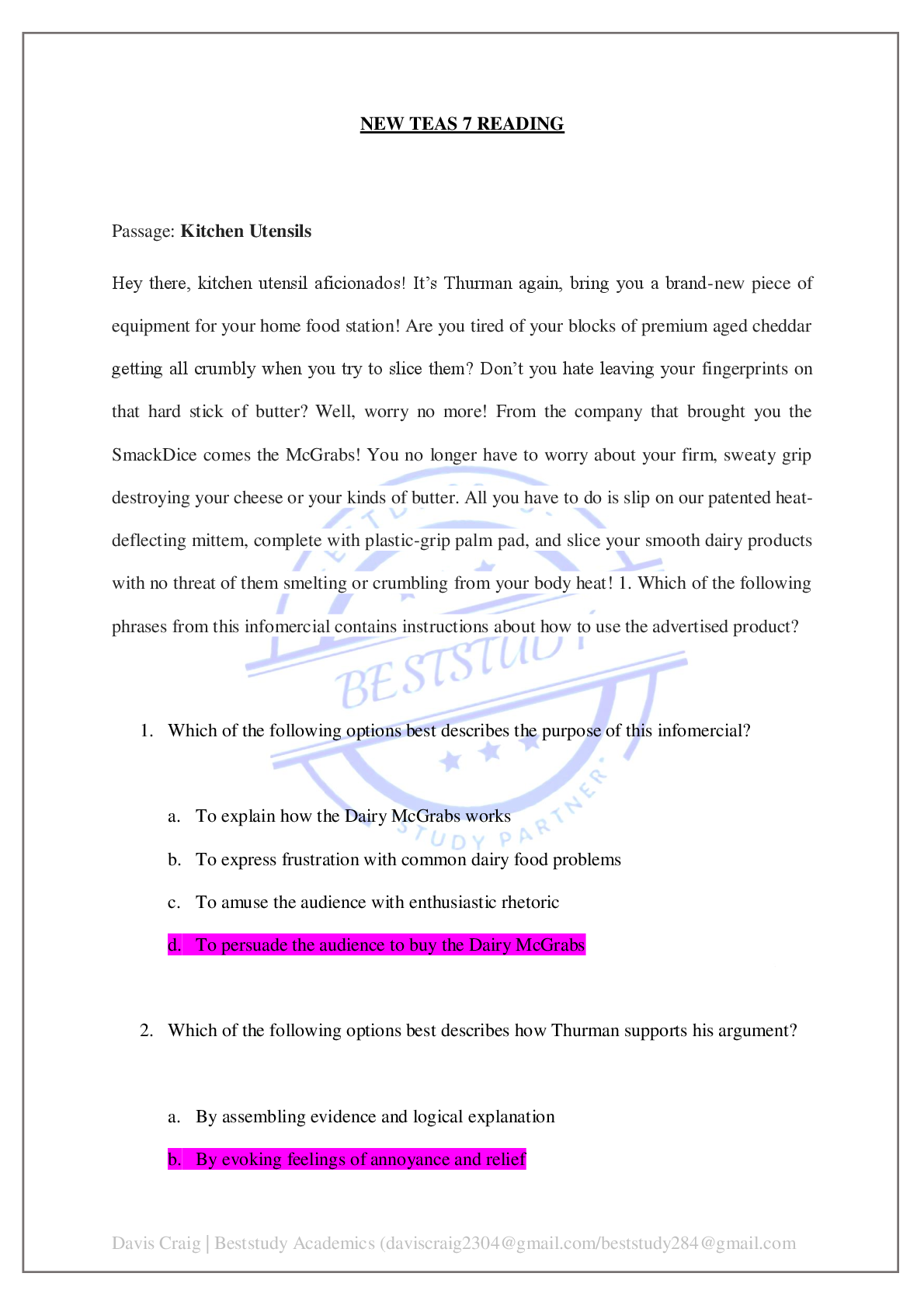 NEW TEAS 7 READING

Passage: **Kitchen Utensils**

Hey there, kitchen utensil aficionados! It's Thurman again, bring you a brand-new piece of equipment for your home food station! Are you tired of your blocks of premium aged cheddar getting all crumbly when you try to slice them? Don't you hate leaving your fingerprints on that hard stick of butter? Well, worry no more! From the company that brought you the SmackDice comes the McGrabs! You no longer have to worry about your firm, sweaty grip destroying your cheese or your kinds of butter. All you have to do is slip on our patented heat-deflecting mittem, complete with plastic-grip palm pad, and slice your smooth dairy products with no threat of them smelting or crumbling from your body heat! 1. Which of the following phrases from this infomercial contains instructions about how to use the advertised product?

BESTSTUDY STUDY PARTNER

1. Which of the following options best describes the purpose of this infomercial?

a. To explain how the Dairy McGrabs works
b. To express frustration with common dairy food problems
c. To amuse the audience with enthusiastic rhetoric
d. To persuade the audience to buy the Dairy McGrabs

2. Which of the following options best describes how Thurman supports his argument?

a. By assembling evidence and logical explanation
b. By evoking feelings of annoyance and relief

Davis Craig | Beststudy Academics (daviscraig2304@gmail.com/beststudy284@gmail.com